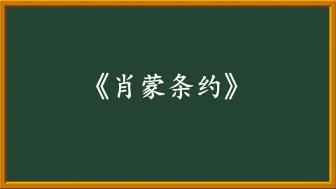 《肖蒙条约》